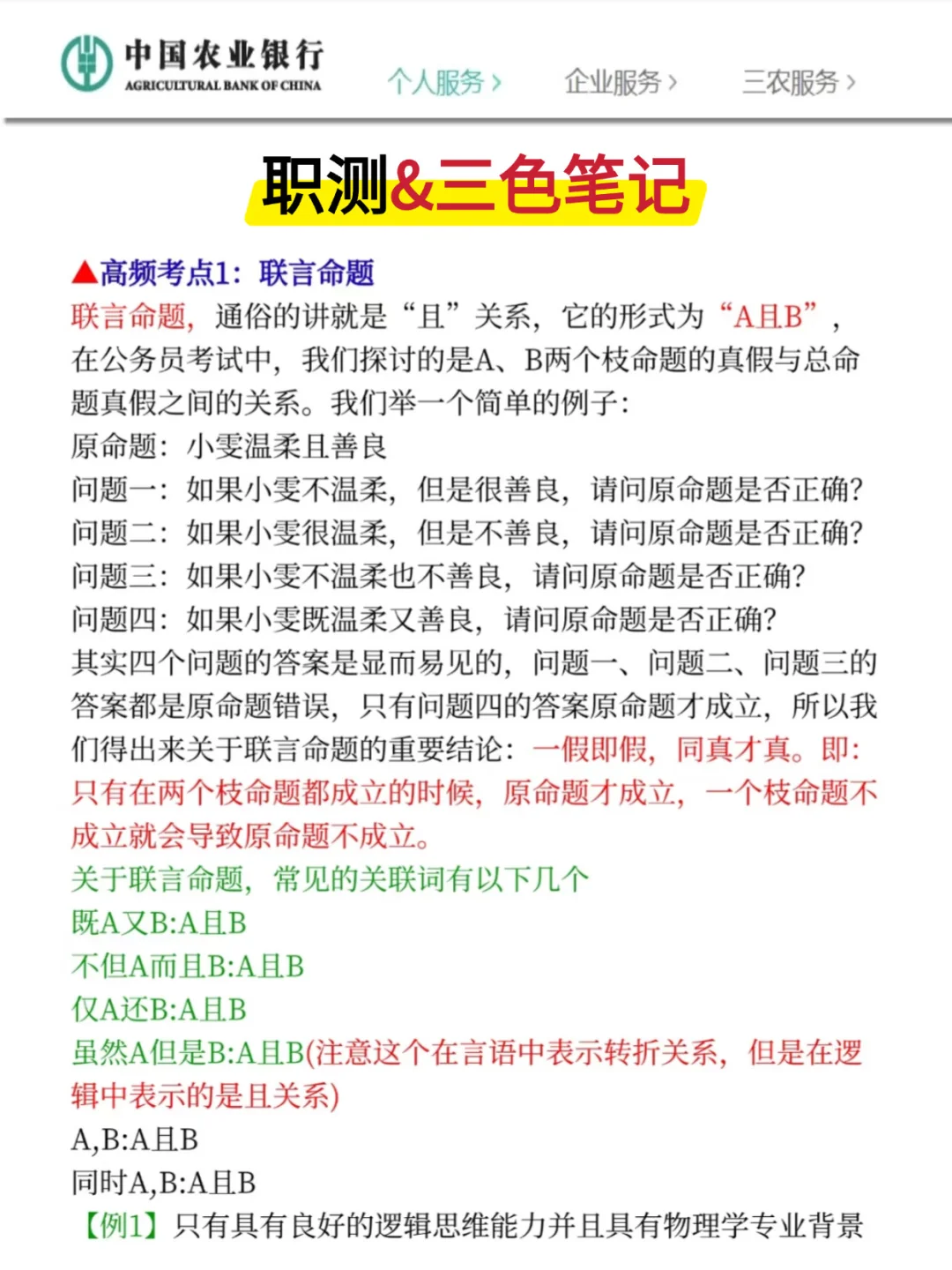 中国农业银行
AGRICULTURAL BANK OF CHINA

个人服务 › 企业服务 › 三农服务 ›

职测&三色笔记

▲高频考点1：联言命题
联言命题，通俗的讲就是“且”关系，它的形式为“A且B”，在公务员考试中，我们探讨的是A、B两个枝命题的真假与总命题真假之间的关系。我们举一个简单的例子：
原命题：小雯温柔且善良
问题一：如果小雯不温柔，但是很善良，请问原命题是否正确？
问题二：如果小雯很温柔，但是不善良，请问原命题是否正确？
问题三：如果小雯不温柔也不善良，请问原命题是否正确？
问题四：如果小雯既温柔又善良，请问原命题是否正确？
其实四个问题的答案是显而易见的，问题一、问题二、问题三的答案都是原命题错误，只有问题四的答案原命题才成立，所以我们得出来关于联言命题的重要结论：一假即假，同真才真。即：只有在两个枝命题都成立的时候，原命题才成立，一个枝命题不成立就会导致原命题不成立。
关于联言命题，常见的关联词有以下几个
既A又B:A且B
不但A而且B:A且B
仅A还B:A且B
虽然A但是B:A且B(注意这个在言语中表示转折关系，但是在逻辑中表示的是且关系)
A,B:A且B
同时A,B:A且B
【例1】只有具有良好的逻辑思维能力并且具有物理学专业背景